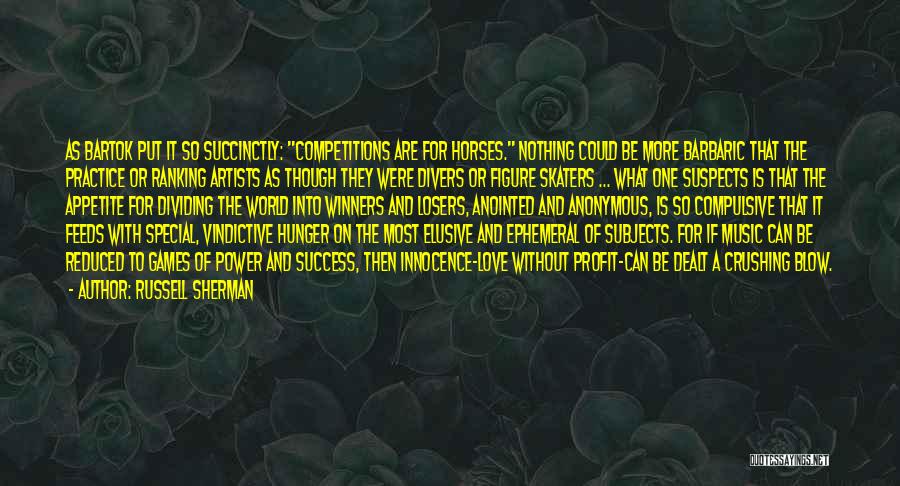 AS BARTOK PUT IT SO SUCCINCTLY: "COMPETITIONS ARE FOR HORSES." NOTHING COULD BE MORE BARBARIC THAT THE PRACTICE OR RANKING ARTISTS AS THOUGH THEY WERE DIVERS OR FIGURE SKATERS ... WHAT ONE SUSPECTS IS THAT THE APPETITE FOR DIVIDING THE WORLD INTO WINNERS AND LOSERS, ANOINTED AND ANONYMOUS, IS SO COMPULSIVE THAT IT FEEDS WITH SPECIAL, VINDICTIVE HUNGER ON THE MOST ELUSIVE AND EPHEMERAL OF SUBJECTS. FOR IF MUSIC CAN BE REDUCED TO GAMES OF POWER AND SUCCESS, THEN INNOCENCE-LOVE WITHOUT PROFIT-CAN BE DEALT A CRUSHING BLOW.
- AUTHOR: RUSSELL SHERMAN

QUOTESSAYINGS.NET